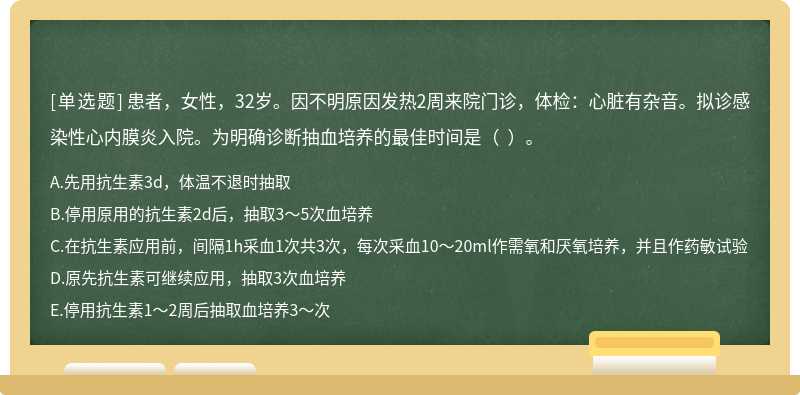 [单选题] 患者，女性，32岁。因不明原因发热2周来院门诊，体检：心脏有杂音。拟诊感染性心内膜炎入院。为明确诊断抽血培养的最佳时间是（ ）。

A.先用抗生素3d，体温不退时抽取

B.停用原用的抗生素2d后，抽取3～5次血培养

C.在抗生素应用前，间隔1h采血1次共3次，每次采血10～20ml作需氧和厌氧培养，并且作药敏试验

D.原先抗生素可继续应用，抽取3次血培养

E.停用抗生素1～2周后抽取血培养3～次